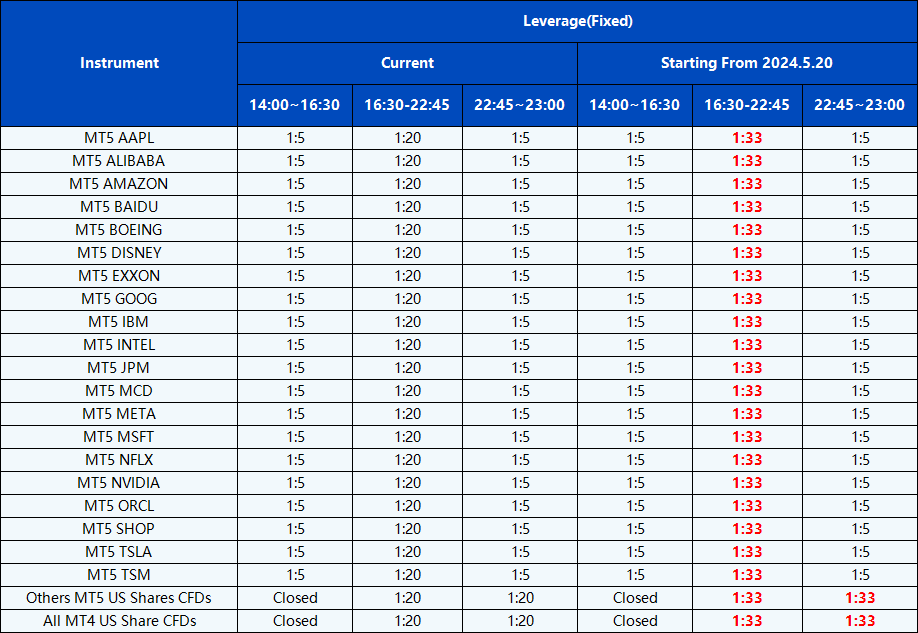 | Instrument | Leverage(Fixed) | | | | | |
|---|---|---|---|---|---|---|
| | Current | | | Starting From 2024.5.20 | | |
| | 14:00~16:30 | 16:30-22:45 | 22:45~23:00 | 14:00~16:30 | 16:30-22:45 | 22:45~23:00 |
| MT5 AAPL | 1:5 | 1:20 | 1:5 | 1:5 | 1:33 | 1:5 |
| MT5 ALIBABA | 1:5 | 1:20 | 1:5 | 1:5 | 1:33 | 1:5 |
| MT5 AMAZON | 1:5 | 1:20 | 1:5 | 1:5 | 1:33 | 1:5 |
| MT5 BAIDU | 1:5 | 1:20 | 1:5 | 1:5 | 1:33 | 1:5 |
| MT5 BOEING | 1:5 | 1:20 | 1:5 | 1:5 | 1:33 | 1:5 |
| MT5 DISNEY | 1:5 | 1:20 | 1:5 | 1:5 | 1:33 | 1:5 |
| MT5 EXXON | 1:5 | 1:20 | 1:5 | 1:5 | 1:33 | 1:5 |
| MT5 GOOG | 1:5 | 1:20 | 1:5 | 1:5 | 1:33 | 1:5 |
| MT5 IBM | 1:5 | 1:20 | 1:5 | 1:5 | 1:33 | 1:5 |
| MT5 INTEL | 1:5 | 1:20 | 1:5 | 1:5 | 1:33 | 1:5 |
| MT5 JPM | 1:5 | 1:20 | 1:5 | 1:5 | 1:33 | 1:5 |
| MT5 MCD | 1:5 | 1:20 | 1:5 | 1:5 | 1:33 | 1:5 |
| MT5 META | 1:5 | 1:20 | 1:5 | 1:5 | 1:33 | 1:5 |
| MT5 MSFT | 1:5 | 1:20 | 1:5 | 1:5 | 1:33 | 1:5 |
| MT5 NFLX | 1:5 | 1:20 | 1:5 | 1:5 | 1:33 | 1:5 |
| MT5 NVIDIA | 1:5 | 1:20 | 1:5 | 1:5 | 1:33 | 1:5 |
| MT5 ORCL | 1:5 | 1:20 | 1:5 | 1:5 | 1:33 | 1:5 |
| MT5 SHOP | 1:5 | 1:20 | 1:5 | 1:5 | 1:33 | 1:5 |
| MT5 TSLA | 1:5 | 1:20 | 1:5 | 1:5 | 1:33 | 1:5 |
| MT5 TSM | 1:5 | 1:20 | 1:5 | 1:5 | 1:33 | 1:5 |
| Others MT5 US Shares CFDs | Closed | 1:20 | 1:20 | Closed | 1:33 | 1:33 |
| All MT4 US Share CFDs | Closed | 1:20 | 1:20 | Closed | 1:33 | 1:33 |